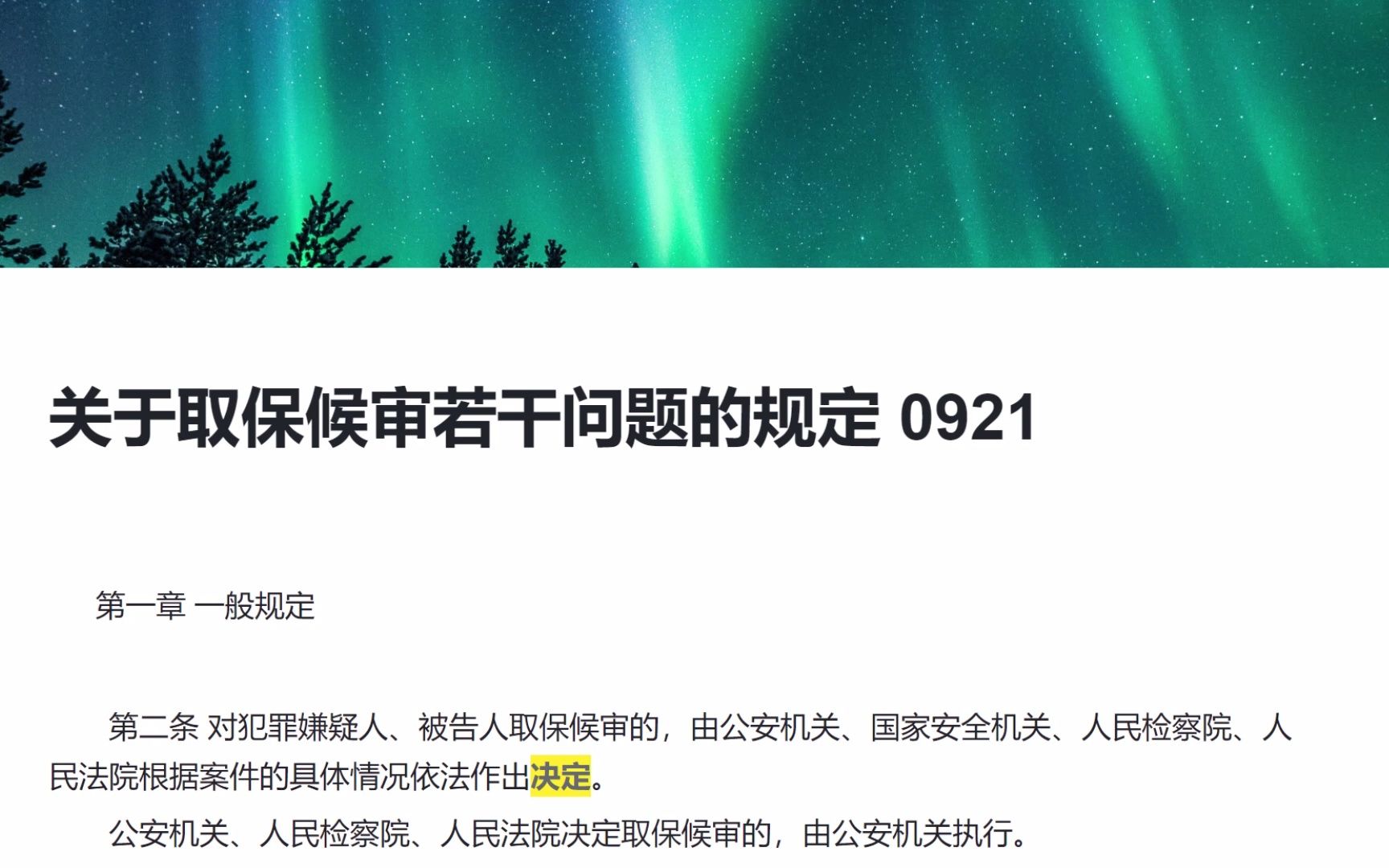 关于取保候审若干问题的规定 0921

第一章 一般规定

第二条 对犯罪嫌疑人、被告人取保候审的，由公安机关、国家安全机关、人民检察院、人民法院根据案件的具体情况依法作出决定。

公安机关、人民检察院、人民法院决定取保候审的，由公安机关执行。